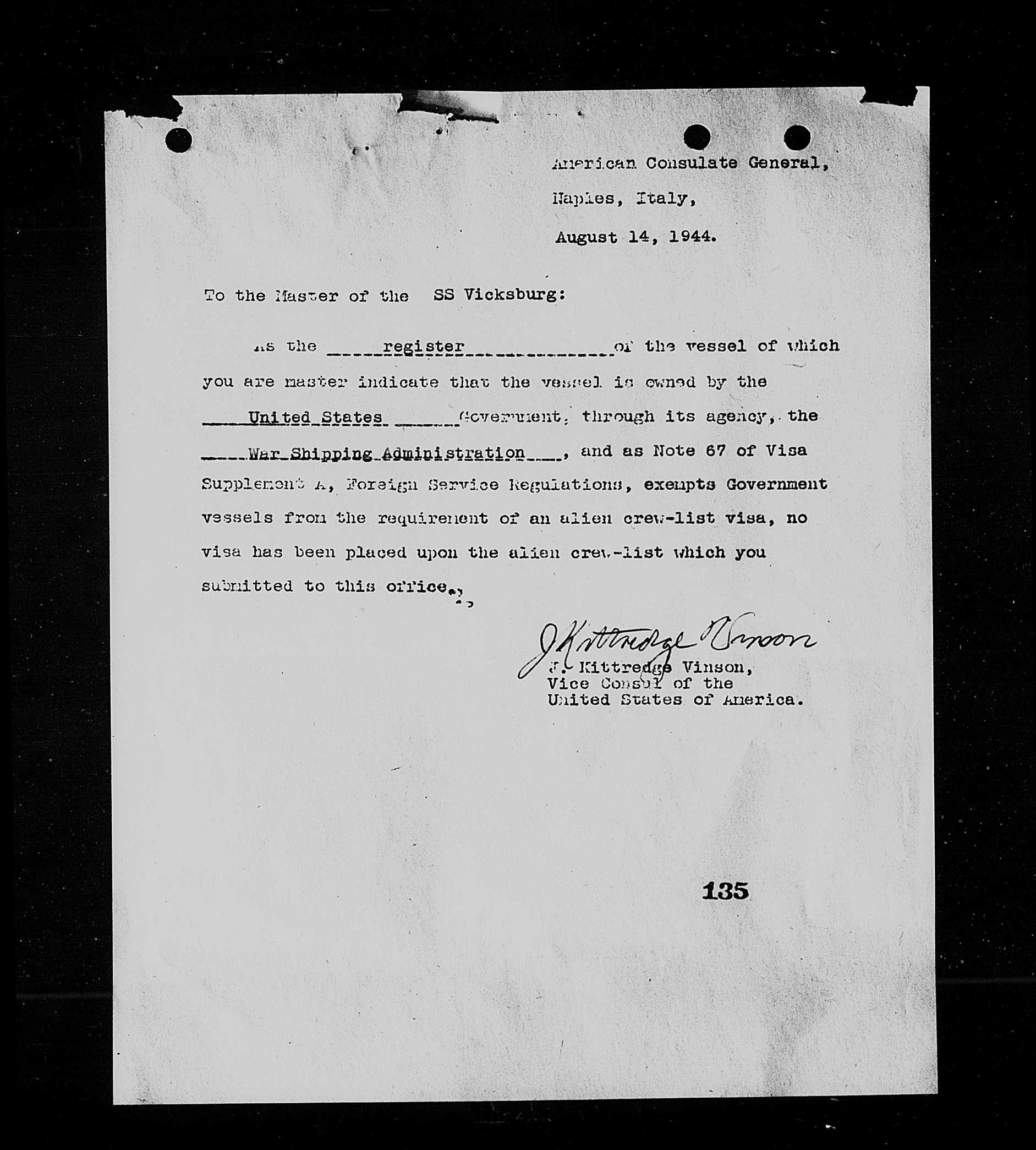 American Consulate General,
Naples, Italy,
August 14, 1944.

To the Master of the SS Vicksburg:

As the register of the vessel of which you are master indicate that the vessel is owned by the United States Government, through its agency, the War Shipping Administration, and as Note 67 of Visa Supplement A, Foreign Service Regulations, exempts Government vessels from the requirement of an alien crew-list visa, no visa has been placed upon the alien crew-list which you submitted to this office.

J Kittredge Vinson
J. Kittredge Vinson,
Vice Consul of the
United States of America.

135